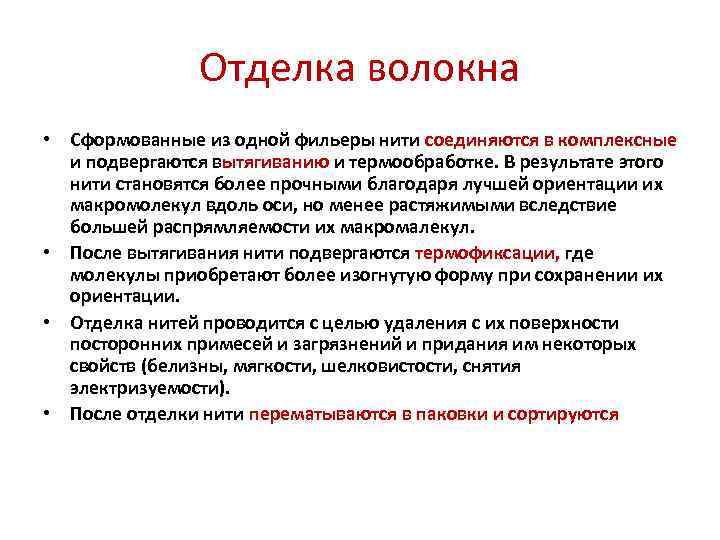 Отделка волокна

• Сформованные из одной фильеры нити соединяются в комплексные и подвергаются вытягиванию и термообработке. В результате этого нити становятся более прочными благодаря лучшей ориентации их макромолекул вдоль оси, но менее растяжимыми вследствие большей распрямляемости их макромалекул.

• После вытягивания нити подвергаются термофиксации, где молекулы приобретают более изогнутую форму при сохранении их ориентации.

• Отделка нитей проводится с целью удаления с их поверхности посторонних примесей и загрязнений и придания им некоторых свойств (белизны, мягкости, шелковистости, снятия электризуемости).

• После отделки нити перематываются в паковки и сортируются